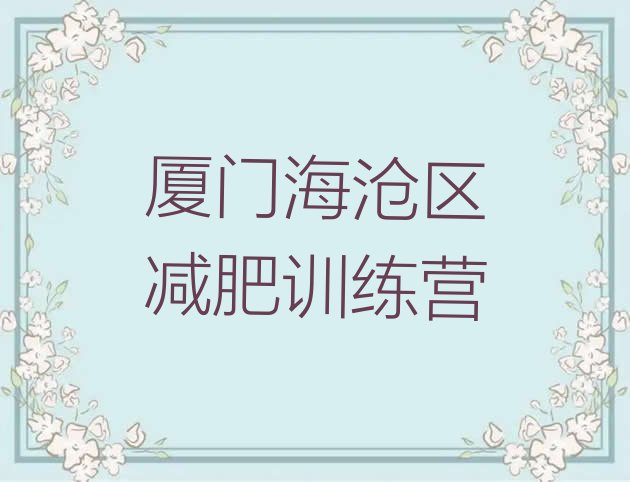 厦门海沧区
减肥训练营